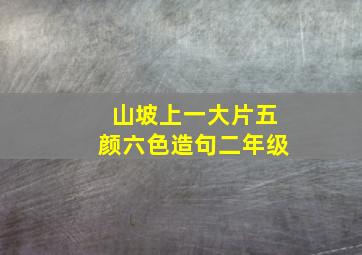 山坡上一大片五颜六色造句二年级